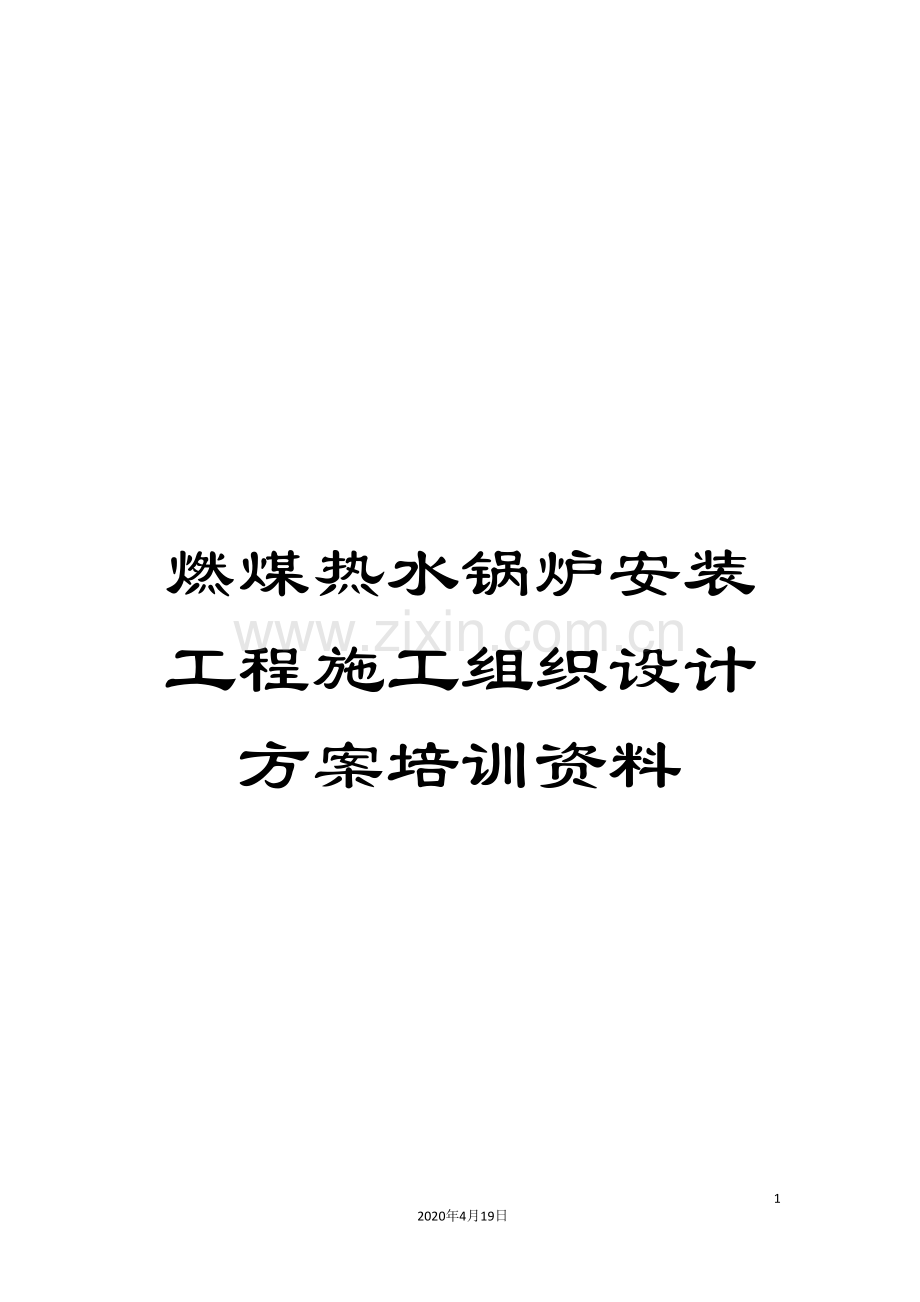 燃煤热水锅炉安装工程施工组织设计方案培训资料

www.zixin.com.cn

1

2020年4月19日